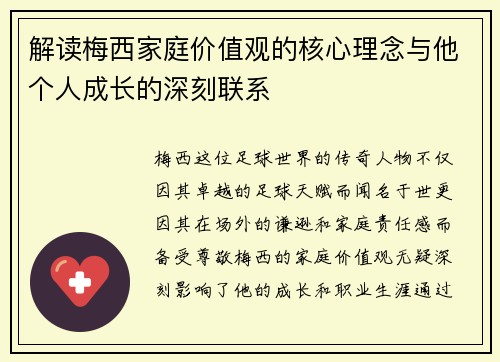 解读梅西家庭价值观的核心理念与他个人成长的深刻联系

梅西这位足球世界的传奇人物不仅因其卓越的足球天赋而闻名于世更因其在场外的谦逊和家庭责任感而备受尊敬梅西的家庭价值观无疑深刻影响了他的成长和职业生涯通过